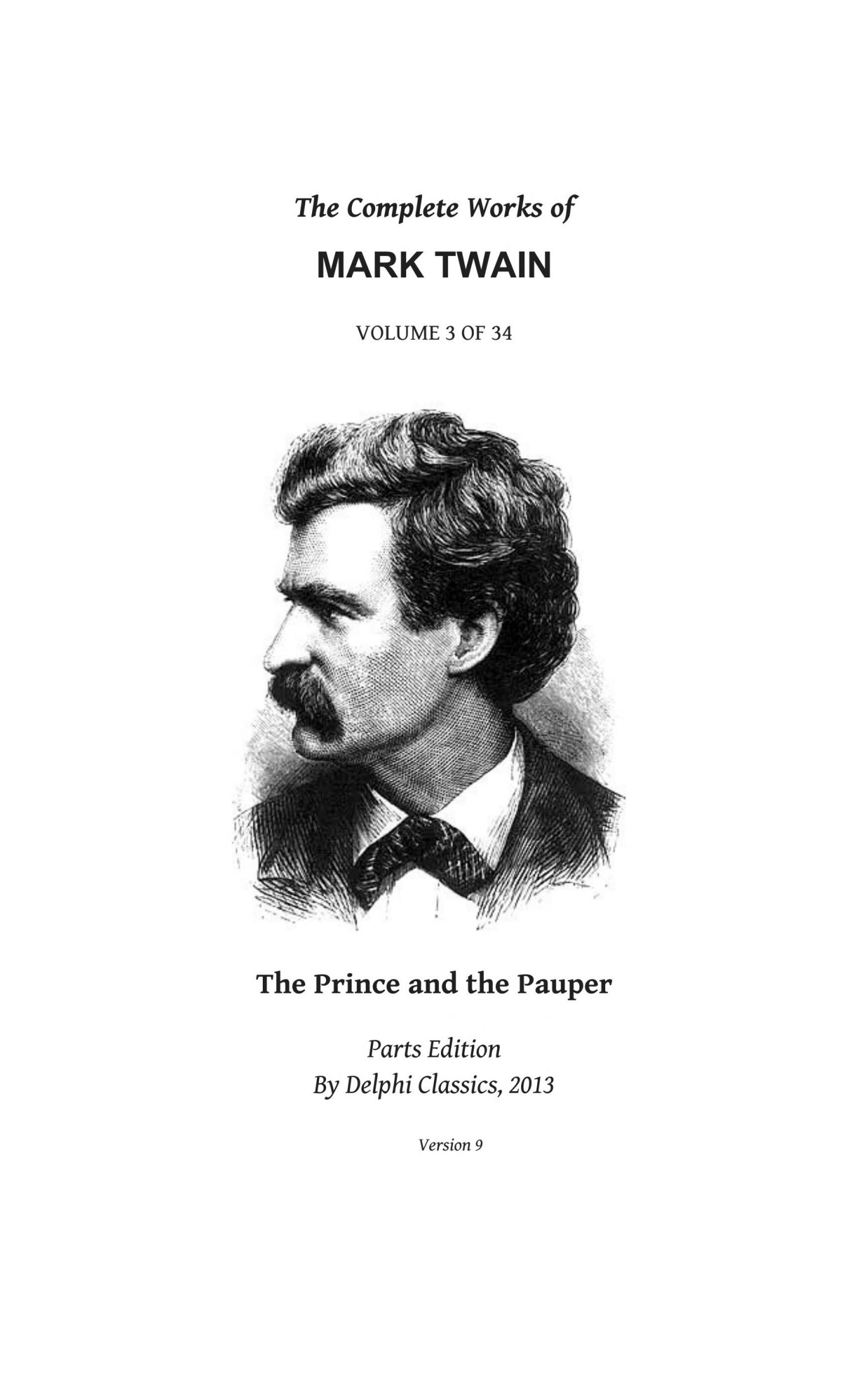 The Complete Works of

MARK TWAIN

VOLUME 3 OF 34

The Prince and the Pauper

Parts Edition
By Delphi Classics, 2013

Version 9